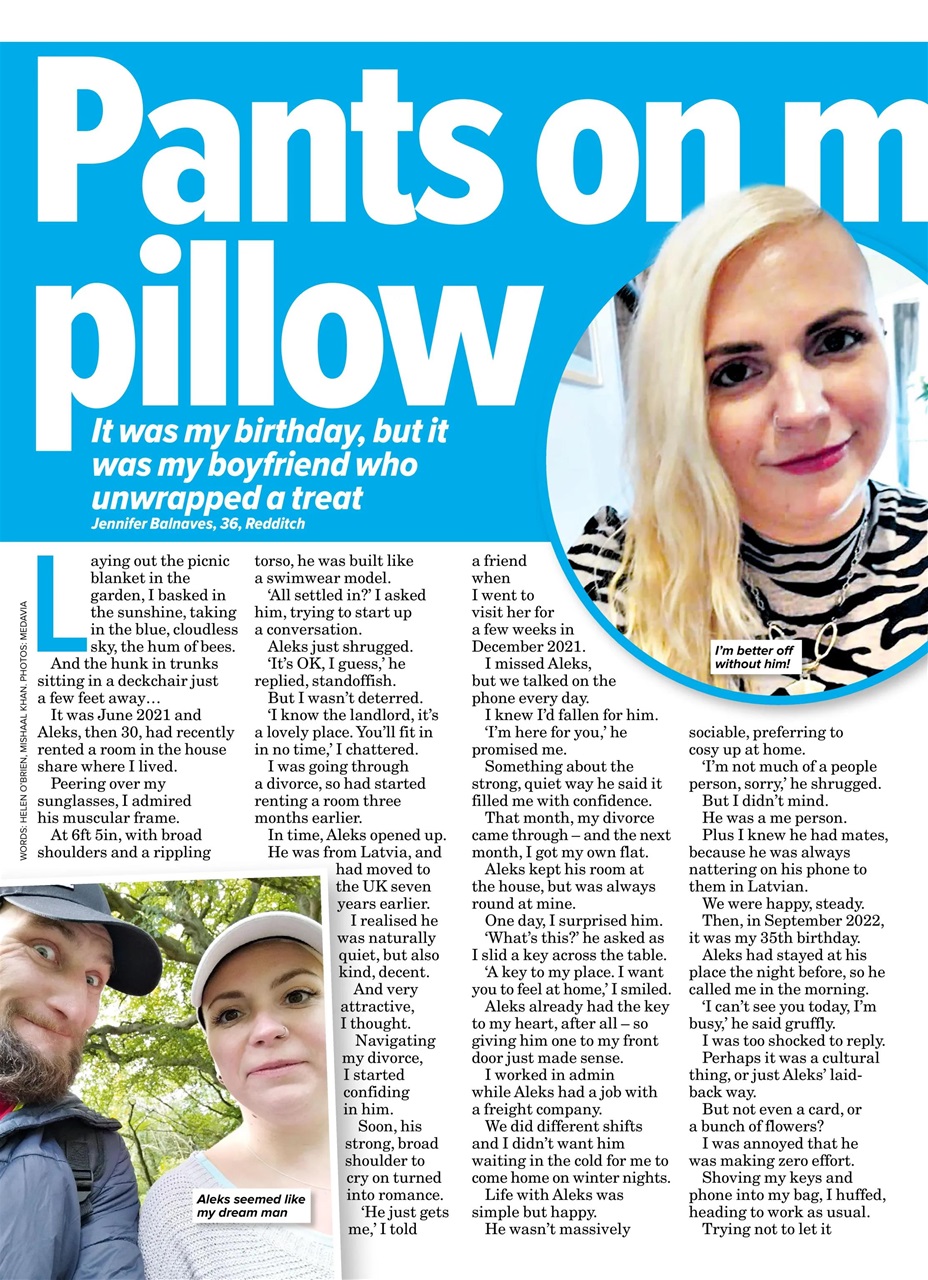 Pants on m

pillow

It was my birthday, but it was my boyfriend who unwrapped a treat
Jennifer Balnaves, 36, Redditch

WORDS: HELEN O'BRIEN, MISHAAL KHAN. PHOTOS: MEDAVIA

Laying out the picnic blanket in the garden, I basked in the sunshine, taking in the blue, cloudless sky, the hum of bees.

And the hunk in trunks sitting in a deckchair just a few feet away…

It was June 2021 and Aleks, then 30, had recently rented a room in the house share where I lived.

Peering over my sunglasses, I admired his muscular frame.

At 6ft 5in, with broad shoulders and a rippling torso, he was built like a swimwear model.

'All settled in?' I asked him, trying to start up a conversation.

Aleks just shrugged.

'It's OK, I guess,' he replied, standoffish.

But I wasn't deterred.

'I know the landlord, it's a lovely place. You'll fit in in no time,' I chattered.

I was going through a divorce, so had started renting a room three months earlier.

In time, Aleks opened up.

He was from Latvia, and had moved to the UK seven years earlier.

I realised he was naturally quiet, but also kind, decent.

And very attractive, I thought.

Navigating my divorce, I started confiding in him.

Soon, his strong, broad shoulder to cry on turned into romance.

'He just gets me,' I told a friend when I went to visit her for a few weeks in December 2021.

I missed Aleks, but we talked on the phone every day.

I knew I'd fallen for him.

'I'm here for you,' he promised me.

Something about the strong, quiet way he said it filled me with confidence.

That month, my divorce came through – and the next month, I got my own flat.

Aleks kept his room at the house, but was always round at mine.

One day, I surprised him.

'What's this?' he asked as I slid a key across the table.

'A key to my place. I want you to feel at home,' I smiled.

Aleks already had the key to my heart, after all – so giving him one to my front door just made sense.

I worked in admin while Aleks had a job with a freight company.

We did different shifts and I didn't want him waiting in the cold for me to come home on winter nights.

Life with Aleks was simple but happy.

He wasn't massively sociable, preferring to cosy up at home.

'I'm not much of a people person, sorry,' he shrugged.

But I didn't mind.

He was a me person.

Plus I knew he had mates, because he was always nattering on his phone to them in Latvian.

We were happy, steady.

Then, in September 2022, it was my 35th birthday.

Aleks had stayed at his place the night before, so he called me in the morning.

'I can't see you today, I'm busy,' he said gruffly.

I was too shocked to reply.

Perhaps it was a cultural thing, or just Aleks' laid-back way.

But not even a card, or a bunch of flowers?

I was annoyed that he was making zero effort.

Shoving my keys and phone into my bag, I huffed, heading to work as usual.

Trying not to let it

I'm better off without him!

Aleks seemed like my dream man